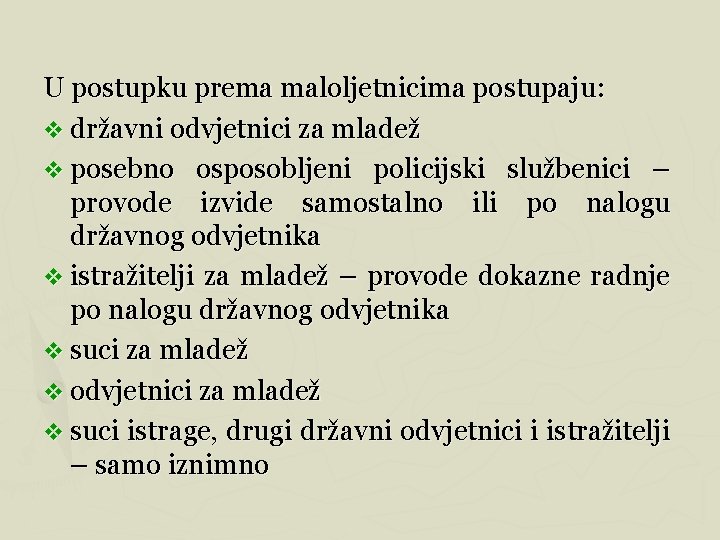 U postupku prema maloljetnicima postupaju:

❖ državni odvjetnici za mladež

❖ posebno osposobljeni policijski službenici – provode izvide samostalno ili po nalogu državnog odvjetnika

❖ istražitelji za mladež – provode dokazne radnje po nalogu državnog odvjetnika

❖ suci za mladež

❖ odvjetnici za mladež

❖ suci istrage, drugi državni odvjetnici i istražitelji – samo iznimno